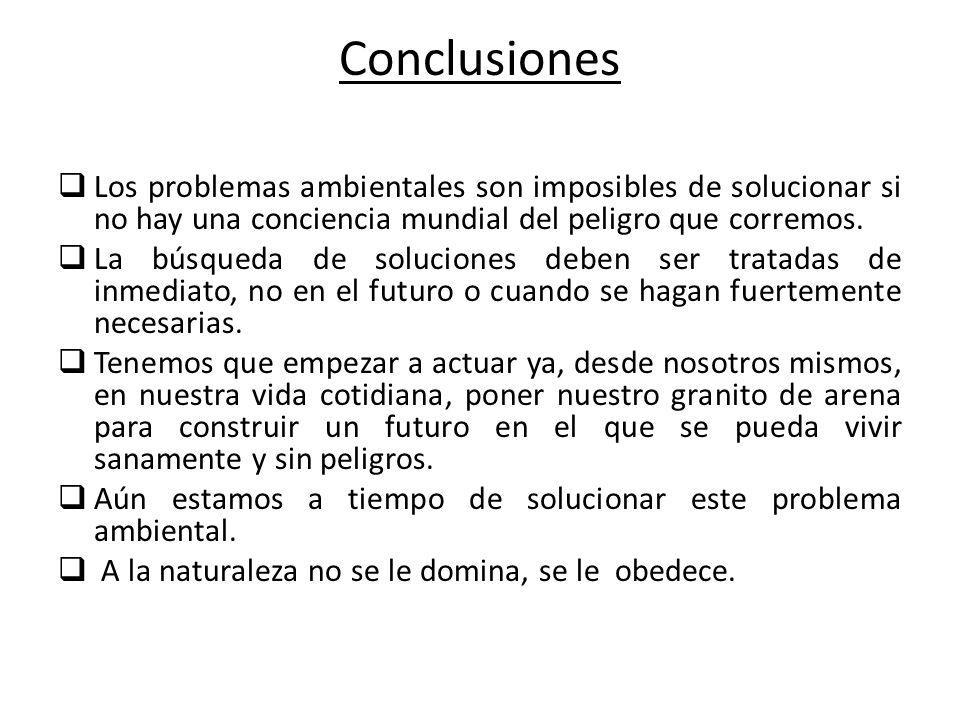 Conclusiones

❑ Los problemas ambientales son imposibles de solucionar si no hay una conciencia mundial del peligro que corremos.

❑ La búsqueda de soluciones deben ser tratadas de inmediato, no en el futuro o cuando se hagan fuertemente necesarias.

❑ Tenemos que empezar a actuar ya, desde nosotros mismos, en nuestra vida cotidiana, poner nuestro granito de arena para construir un futuro en el que se pueda vivir sanamente y sin peligros.

❑ Aún estamos a tiempo de solucionar este problema ambiental.

❑ A la naturaleza no se le domina, se le obedece.